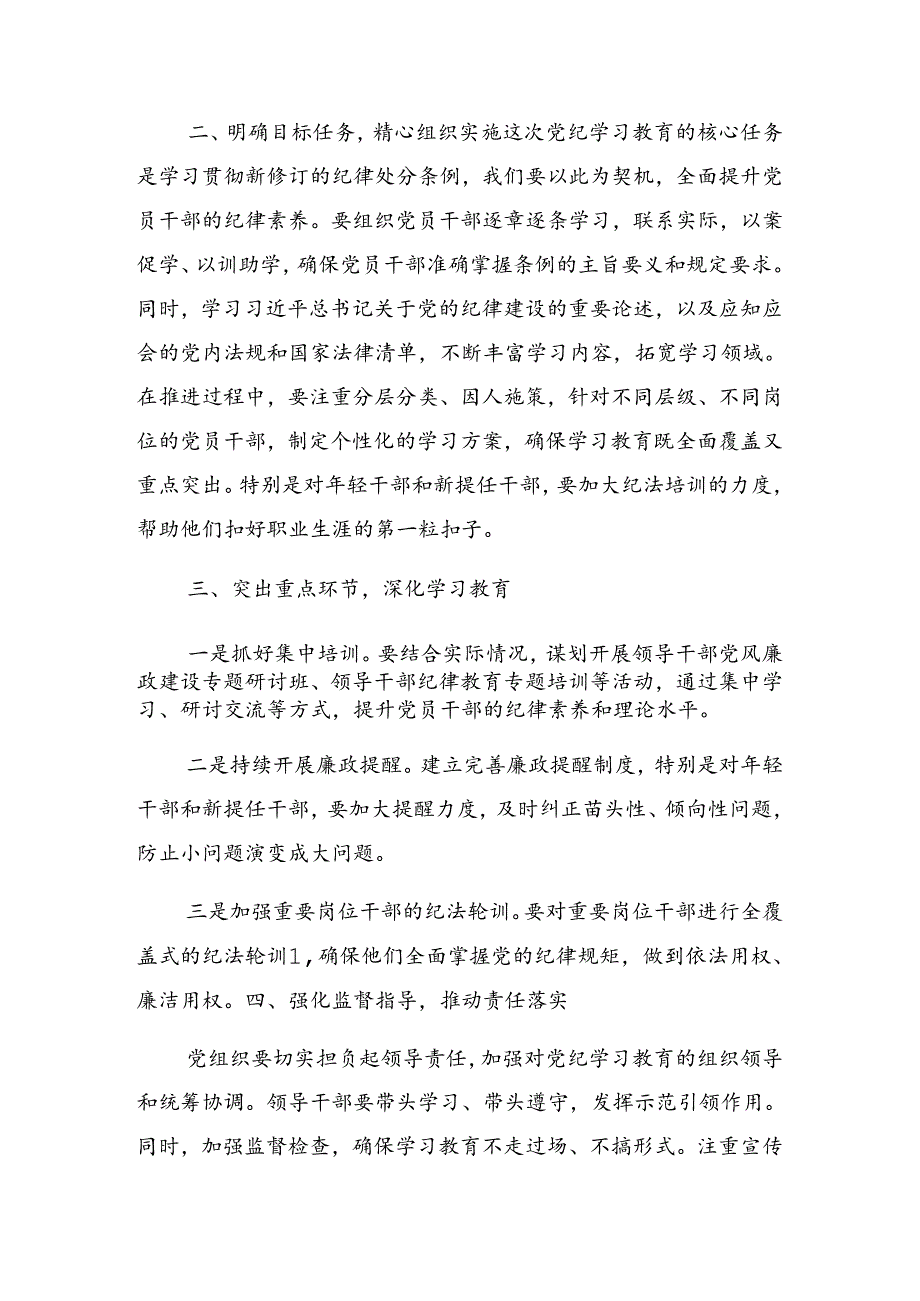 二、明确目标任务，精心组织实施这次党纪学习教育的核心任务是学习贯彻新修订的纪律处分条例，我们要以此为契机，全面提升党员干部的纪律素养。要组织党员干部逐章逐条学习，联系实际，以案促学、以训助学，确保党员干部准确掌握条例的主旨要义和规定要求。同时，学习习近平总书记关于党的纪律建设的重要论述，以及应知应会的党内法规和国家法律清单，不断丰富学习内容，拓宽学习领域。在推进过程中，要注重分层分类、因人施策，针对不同层级、不同岗位的党员干部，制定个性化的学习方案，确保学习教育既全面覆盖又重点突出。特别是对年轻干部和新提任干部，要加大纪法培训的力度，帮助他们扣好职业生涯的第一粒扣子。

三、突出重点环节，深化学习教育

一是抓好集中培训。要结合实际情况，谋划开展领导干部党风廉政建设专题研讨班、领导干部纪律教育专题培训等活动，通过集中学习、研讨交流等方式，提升党员干部的纪律素养和理论水平。

二是持续开展廉政提醒。建立完善廉政提醒制度，特别是对年轻干部和新提任干部，要加大提醒力度，及时纠正苗头性、倾向性问题，防止小问题演变成大问题。

三是加强重要岗位干部的纪法轮训。要对重要岗位干部进行全覆盖式的纪法轮训1，确保他们全面掌握党的纪律规矩，做到依法用权、廉洁用权。四、强化监督指导，推动责任落实

党组织要切实担负起领导责任，加强对党纪学习教育的组织领导和统筹协调。领导干部要带头学习、带头遵守，发挥示范引领作用。同时，加强监督检查，确保学习教育不走过场、不搞形式。注重宣传